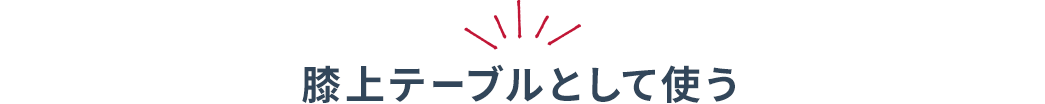 膝上テーブルとして使う